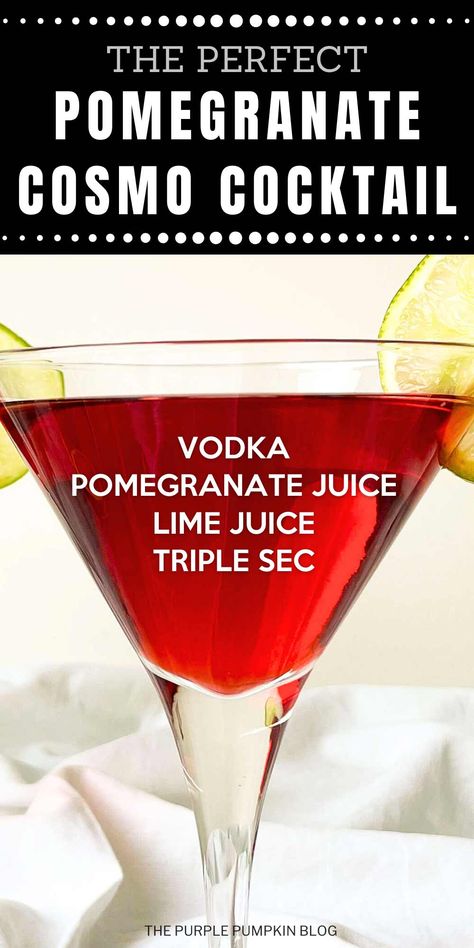 THE PERFECT
POMEGRANATE
COSMO COCKTAIL

VODKA
POMEGRANATE JUICE
LIME JUICE
TRIPLE SEC

THE PURPLE PUMPKIN BLOG